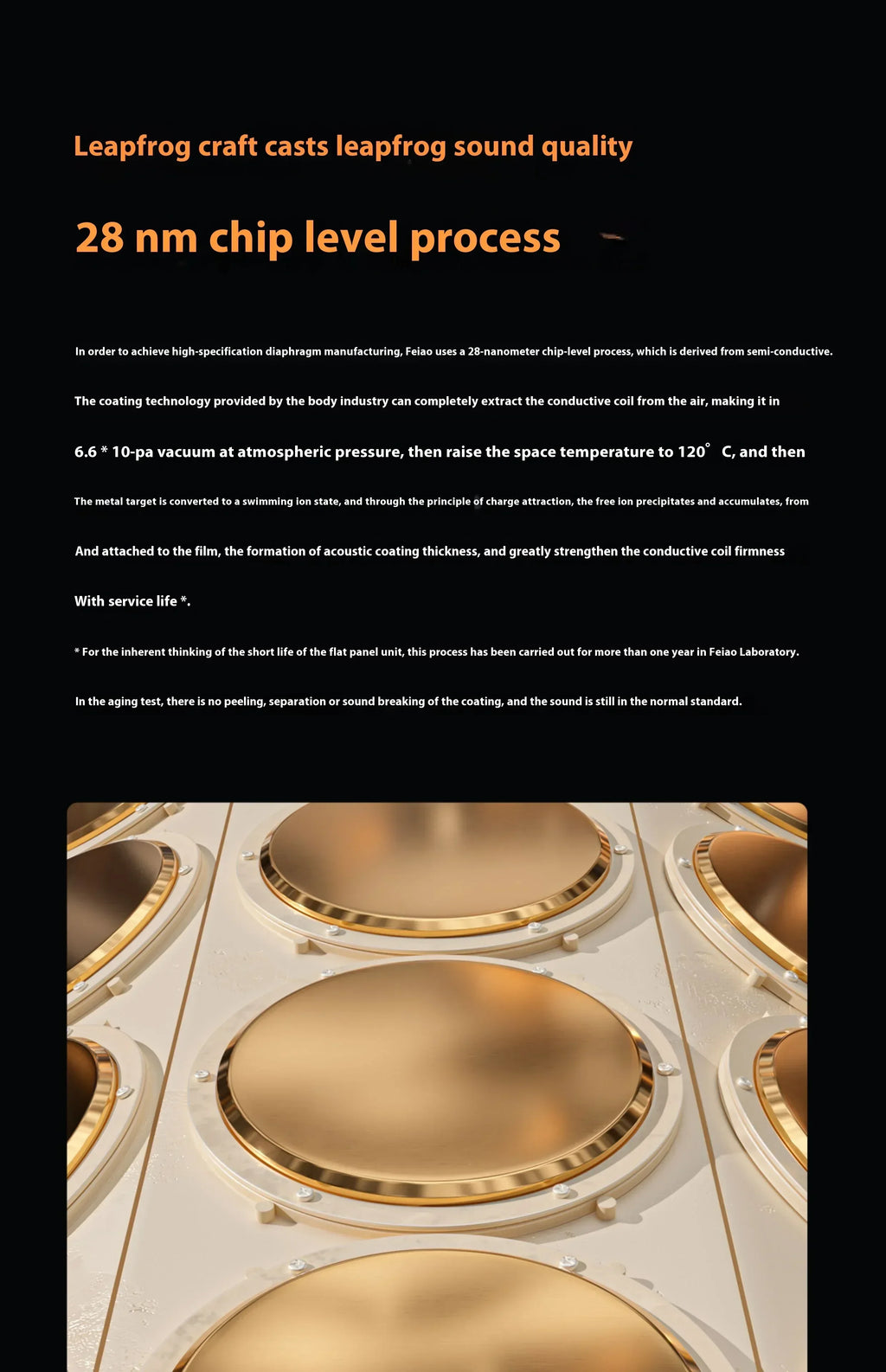 Leapfrog craft casts leapfrog sound quality

28 nm chip level process

In order to achieve high-specification diaphragm manufacturing, Feiao uses a 28-nanometer chip-level process, which is derived from semi-conductive.

The coating technology provided by the body industry can completely extract the conductive coil from the air, making it in

6.6 * 10-pa vacuum at atmospheric pressure, then raise the space temperature to 120° C, and then

The metal target is converted to a swimming ion state, and through the principle of charge attraction, the free ion precipitates and accumulates, from

And attached to the film, the formation of acoustic coating thickness, and greatly strengthen the conductive coil firmness

With service life *.

* For the inherent thinking of the short life of the flat panel unit, this process has been carried out for more than one year in Feiao Laboratory.

In the aging test, there is no peeling, separation or sound breaking of the coating, and the sound is still in the normal standard.